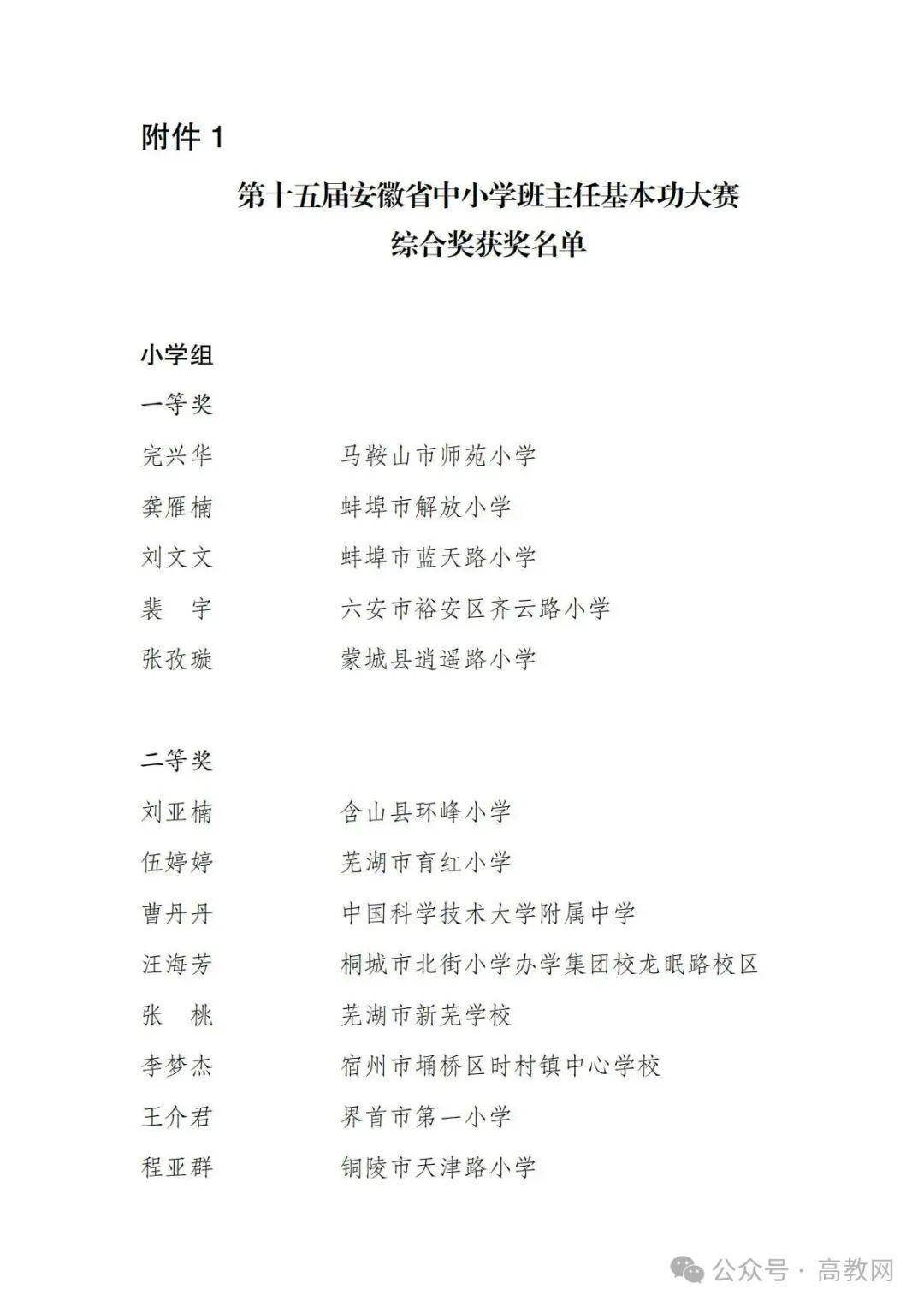 附件 1

第十五届安徽省中小学班主任基本功大赛
综合奖获奖名单

小学组

一等奖

完兴华　马鞍山市师苑小学

龚雁楠　蚌埠市解放小学

刘文文　蚌埠市蓝天路小学

裴　宇　六安市裕安区齐云路小学

张孜璇　蒙城县逍遥路小学

二等奖

刘亚楠　含山县环峰小学

伍婷婷　芜湖市育红小学

曹丹丹　中国科学技术大学附属中学

汪海芳　桐城市北街小学办学集团校龙眠路校区

张　桃　芜湖市新芜学校

李梦杰　宿州市埇桥区时村镇中心学校

王介君　界首市第一小学

程亚群　铜陵市天津路小学

公众号 · 高教网